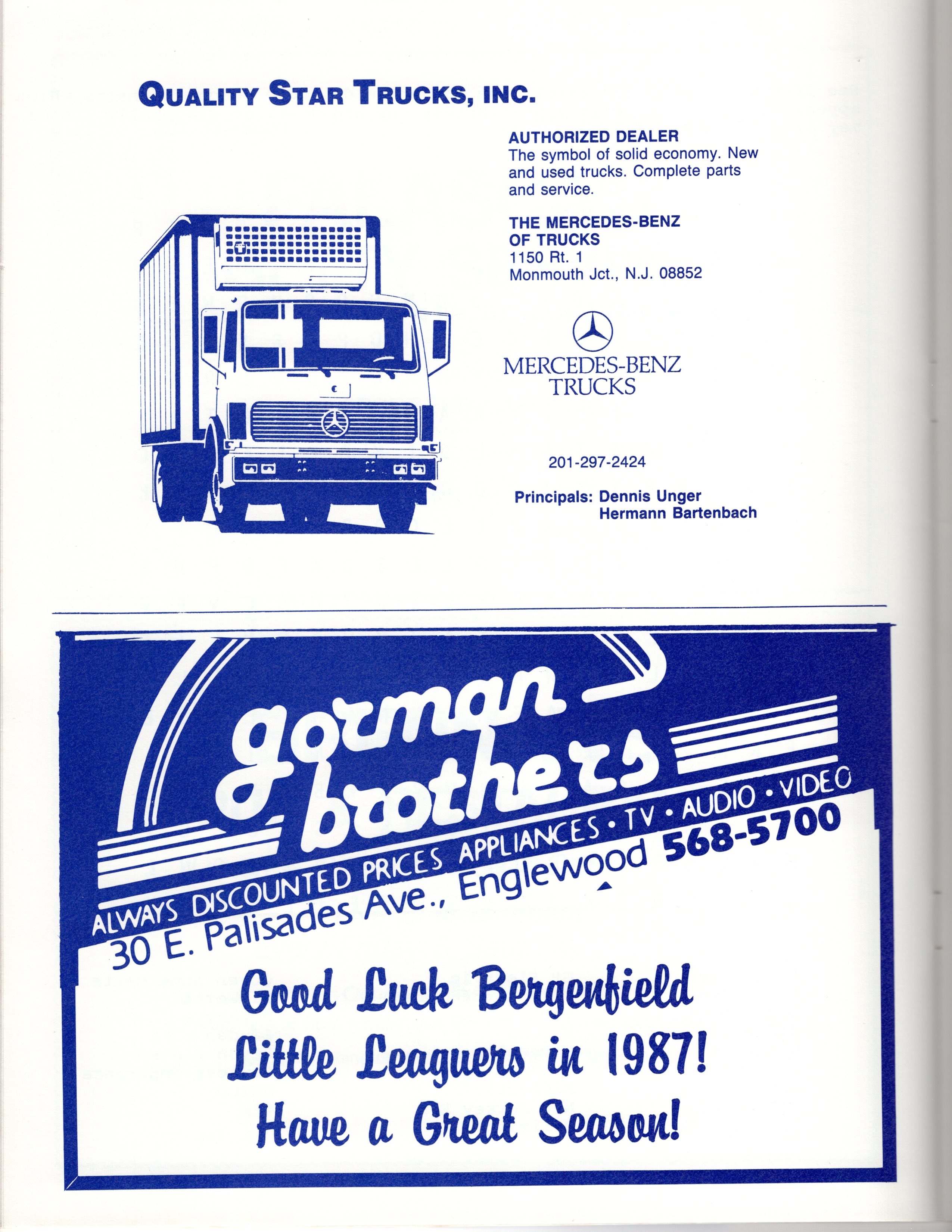 QUALITY STAR TRUCKS, INC.

AUTHORIZED DEALER
The symbol of solid economy. New and used trucks. Complete parts and service.

THE MERCEDES-BENZ OF TRUCKS
1150 Rt. 1
Monmouth Jct., N.J. 08852

MERCEDES-BENZ TRUCKS

201-297-2424

Principals: Dennis Unger
Hermann Bartenbach

gorman brothers
ALWAYS DISCOUNTED PRICES APPLIANCES • TV • AUDIO • VIDEO
30 E. Palisades Ave., Englewood 568-5700

Good Luck Bergenfield Little Leaguers in 1987! Have a Great Season!